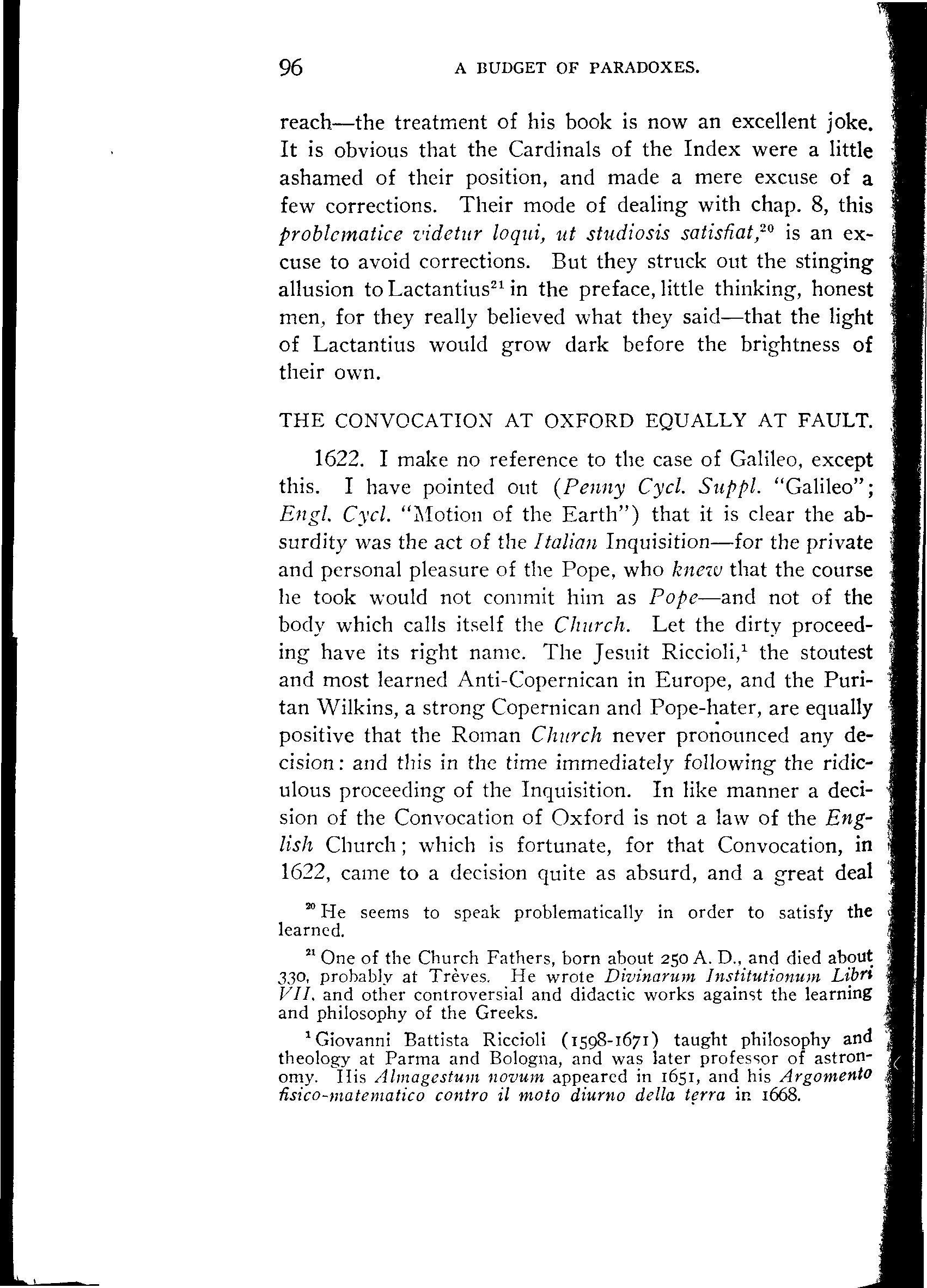 96 A BUDGET OF PARADOXES.

reach—the treatment of his book is now an excellent joke. It is obvious that the Cardinals of the Index were a little ashamed of their position, and made a mere excuse of a few corrections. Their mode of dealing with chap. 8, this problematice videtur loqui, ut studiosis satisfiat,$^{20}$ is an excuse to avoid corrections. But they struck out the stinging allusion to Lactantius$^{21}$ in the preface, little thinking, honest men, for they really believed what they said—that the light of Lactantius would grow dark before the brightness of their own.

THE CONVOCATION AT OXFORD EQUALLY AT FAULT.

1622. I make no reference to the case of Galileo, except this. I have pointed out (Penny Cycl. Suppl. "Galileo"; Engl. Cycl. "Motion of the Earth") that it is clear the absurdity was the act of the Italian Inquisition—for the private and personal pleasure of the Pope, who knew that the course he took would not commit him as Pope—and not of the body which calls itself the Church. Let the dirty proceeding have its right name. The Jesuit Riccioli,$^{1}$ the stoutest and most learned Anti-Copernican in Europe, and the Puritan Wilkins, a strong Copernican and Pope-hater, are equally positive that the Roman Church never pronounced any decision: and this in the time immediately following the ridiculous proceeding of the Inquisition. In like manner a decision of the Convocation of Oxford is not a law of the English Church; which is fortunate, for that Convocation, in 1622, came to a decision quite as absurd, and a great deal

$^{20}$ He seems to speak problematically in order to satisfy the learned.

$^{21}$ One of the Church Fathers, born about 250 A. D., and died about 330, probably at Trèves. He wrote Divinarum Institutionum Libri VII. and other controversial and didactic works against the learning and philosophy of the Greeks.

$^{1}$ Giovanni Battista Riccioli (1598-1671) taught philosophy and theology at Parma and Bologna, and was later professor of astronomy. His Almagestum novum appeared in 1651, and his Argomento fisico-matematico contro il moto diurno della terra in 1668.